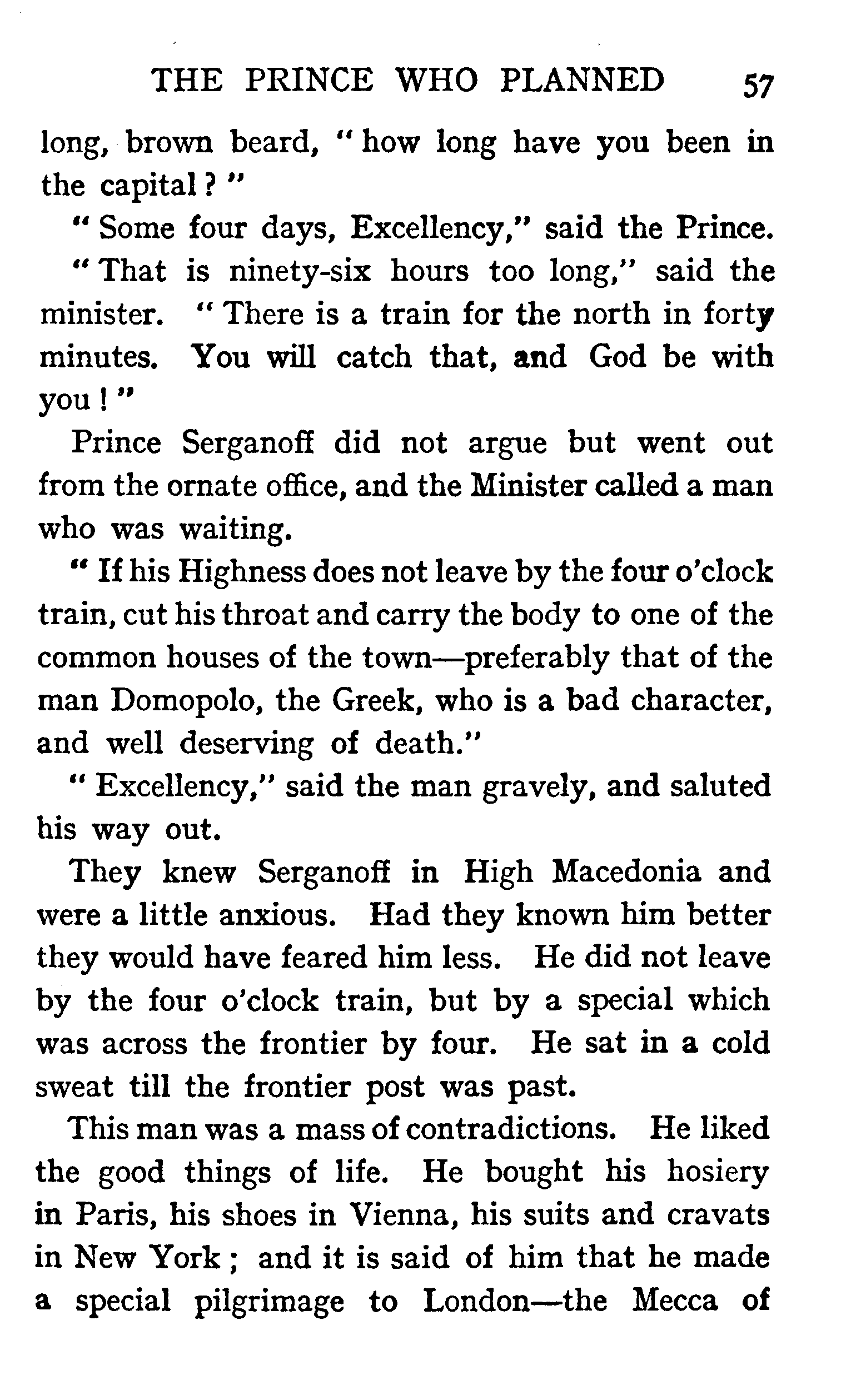 THE PRINCE WHO PLANNED 57

long, brown beard, "how long have you been in the capital?"

"Some four days, Excellency," said the Prince.

"That is ninety-six hours too long," said the minister. "There is a train for the north in forty minutes. You will catch that, and God be with you!"

Prince Serganoff did not argue but went out from the ornate office, and the Minister called a man who was waiting.

"If his Highness does not leave by the four o'clock train, cut his throat and carry the body to one of the common houses of the town—preferably that of the man Domopolo, the Greek, who is a bad character, and well deserving of death."

"Excellency," said the man gravely, and saluted his way out.

They knew Serganoff in High Macedonia and were a little anxious. Had they known him better they would have feared him less. He did not leave by the four o'clock train, but by a special which was across the frontier by four. He sat in a cold sweat till the frontier post was past.

This man was a mass of contradictions. He liked the good things of life. He bought his hosiery in Paris, his shoes in Vienna, his suits and cravats in New York; and it is said of him that he made a special pilgrimage to London—the Mecca of